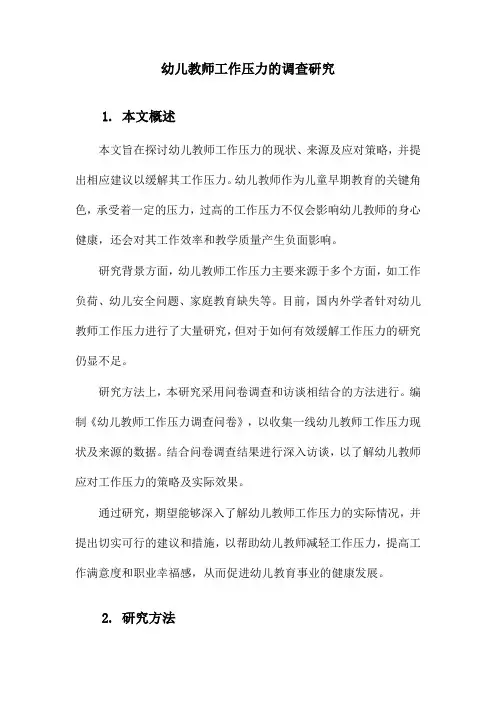 幼儿教师工作压力的调查研究

1. 本文概述

本文旨在探讨幼儿教师工作压力的现状、来源及应对策略，并提出相应建议以缓解其工作压力。幼儿教师作为儿童早期教育的关键角色，承受着一定的压力，过高的工作压力不仅会影响幼儿教师的身心健康，还会对其工作效率和教学质量产生负面影响。

研究背景方面，幼儿教师工作压力主要来源于多个方面，如工作负荷、幼儿安全问题、家庭教育缺失等。目前，国内外学者针对幼儿教师工作压力进行了大量研究，但对于如何有效缓解工作压力的研究仍显不足。

研究方法上，本研究采用问卷调查和访谈相结合的方法进行。编制《幼儿教师工作压力调查问卷》，以收集一线幼儿教师工作压力现状及来源的数据。结合问卷调查结果进行深入访谈，以了解幼儿教师应对工作压力的策略及实际效果。

通过研究，期望能够深入了解幼儿教师工作压力的实际情况，并提出切实可行的建议和措施，以帮助幼儿教师减轻工作压力，提高工作满意度和职业幸福感，从而促进幼儿教育事业的健康发展。

2. 研究方法